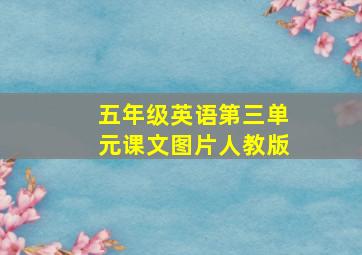 五年级英语第三单元课文图片人教版